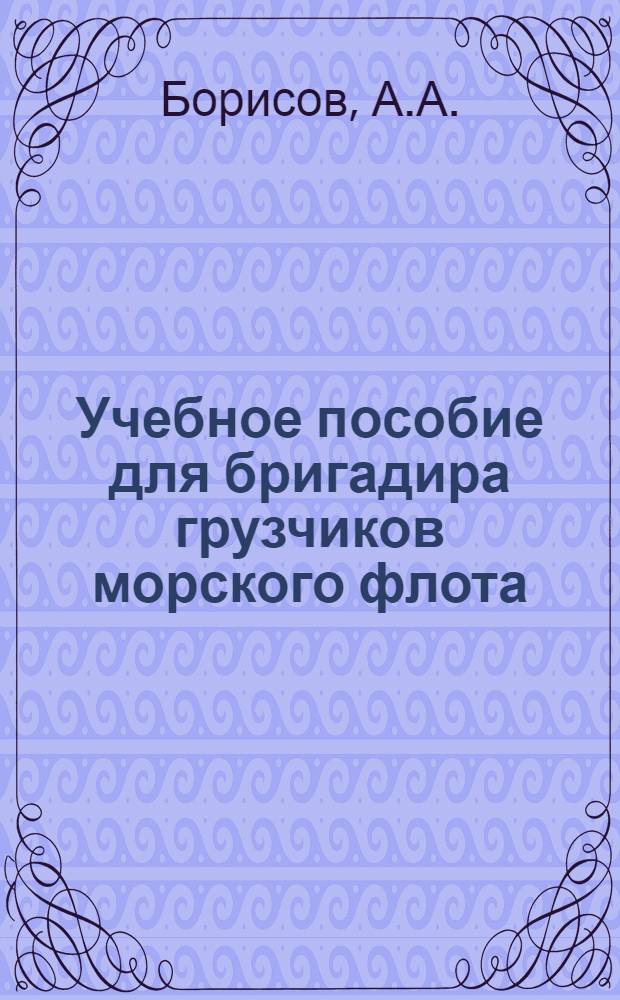 Борисов, А.А.

Учебное пособие для бригадира грузчиков морского флота